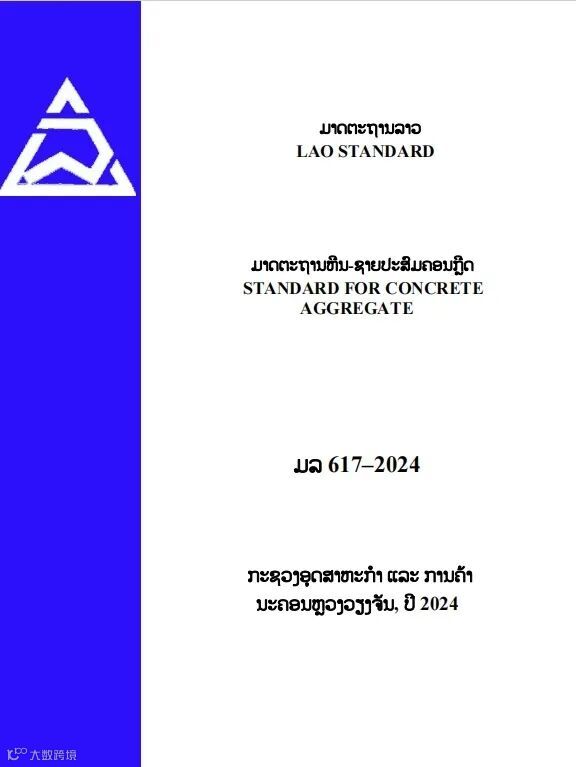 ມາດຕະຖານລາວ
LAO STANDARD

ມາດຕະຖານຫີນ-ຊາຍປະສົມຄອນກຼີດ
STANDARD FOR CONCRETE AGGREGATE

ມລ 617–2024

ກະຊວງອຸດສາຫະກຳ ແລະ ການຄ້າ
ນະຄອນຫຼວງວຽງຈັນ, ປີ 2024

大数跨境